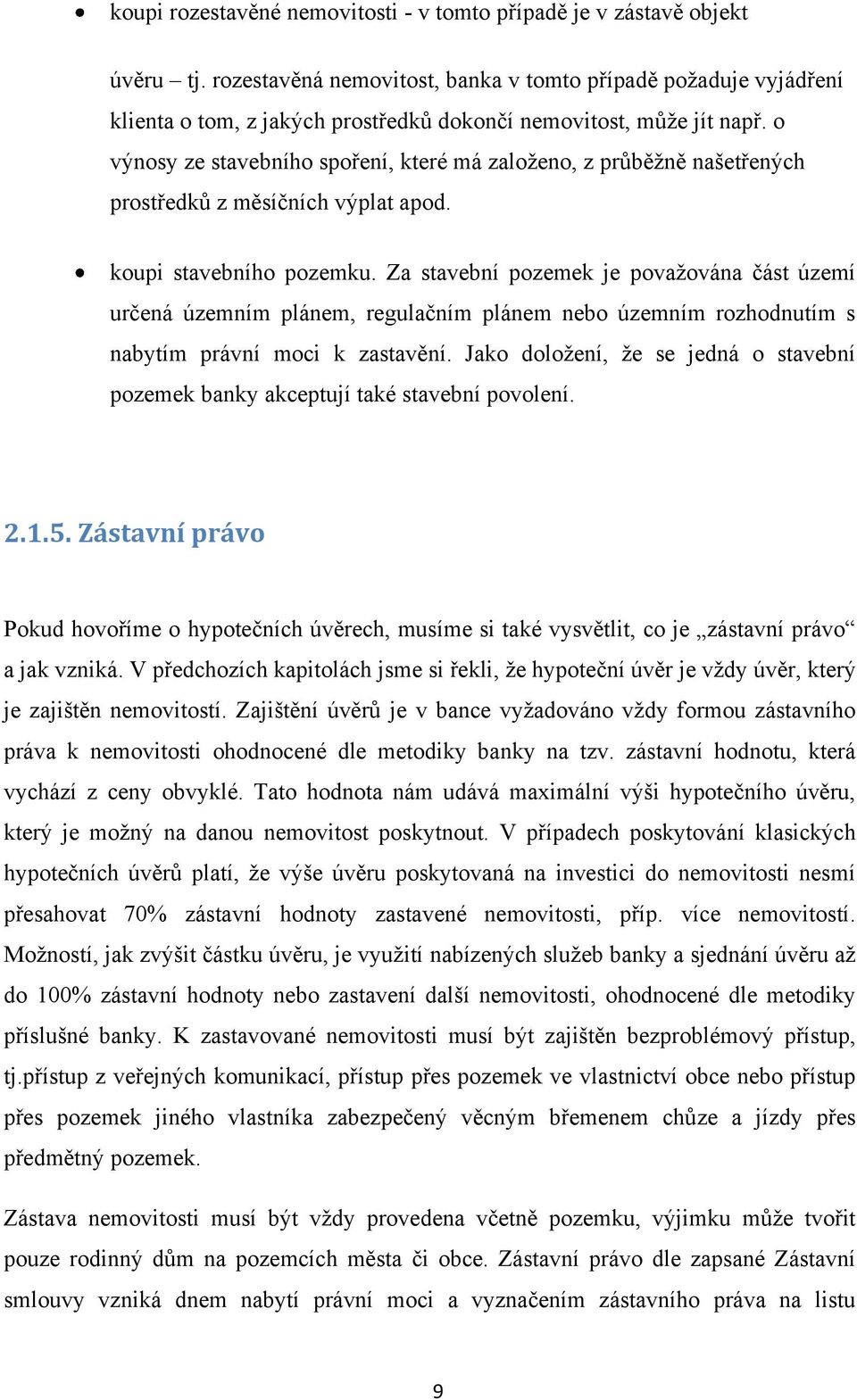 • koupi rozestavěné nemovitosti - v tomto případě je v zástavě objekt úvěru – tj. rozestavěná nemovitost, banka v tomto případě požaduje vyjádření klienta o tom, z jakých prostředků dokončí nemovitost, může jít např. o výnosy ze stavebního spoření, které má založeno, z průběžně našetřených prostředků z měsíčních výplat apod.

• koupi stavebního pozemku. Za stavební pozemek je považována část území určená územním plánem, regulačním plánem nebo územním rozhodnutím s nabytím právní moci k zastavění. Jako doložení, že se jedná o stavební pozemek banky akceptují také stavební povolení.

2.1.5. Zástavní právo

Pokud hovoříme o hypotečních úvěrech, musíme si také vysvětlit, co je „zástavní právo“ a jak vzniká. V předchozích kapitolách jsme si řekli, že hypoteční úvěr je vždy úvěr, který je zajištěn nemovitostí. Zajištění úvěrů je v bance vyžadováno vždy formou zástavního práva k nemovitosti ohodnocené dle metodiky banky na tzv. zástavní hodnotu, která vychází z ceny obvyklé. Tato hodnota nám udává maximální výši hypotečního úvěru, který je možný na danou nemovitost poskytnout. V případech poskytování klasických hypotečních úvěrů platí, že výše úvěru poskytovaná na investici do nemovitosti nesmí přesahovat 70% zástavní hodnoty zastavené nemovitosti, příp. více nemovitostí. Možností, jak zvýšit částku úvěru, je využití nabízených služeb banky a sjednání úvěru až do 100% zástavní hodnoty nebo zastavení další nemovitosti, ohodnocené dle metodiky příslušné banky. K zastavované nemovitosti musí být zajištěn bezproblémový přístup, tj.přístup z veřejných komunikací, přístup přes pozemek ve vlastnictví obce nebo přístup přes pozemek jiného vlastníka zabezpečený věcným břemenem chůze a jízdy přes předmětný pozemek.

Zástava nemovitosti musí být vždy provedena včetně pozemku, výjimku může tvořit pouze rodinný dům na pozemcích města či obce. Zástavní právo dle zapsané Zástavní smlouvy vzniká dnem nabytí právní moci a vyznačením zástavního práva na listu

9